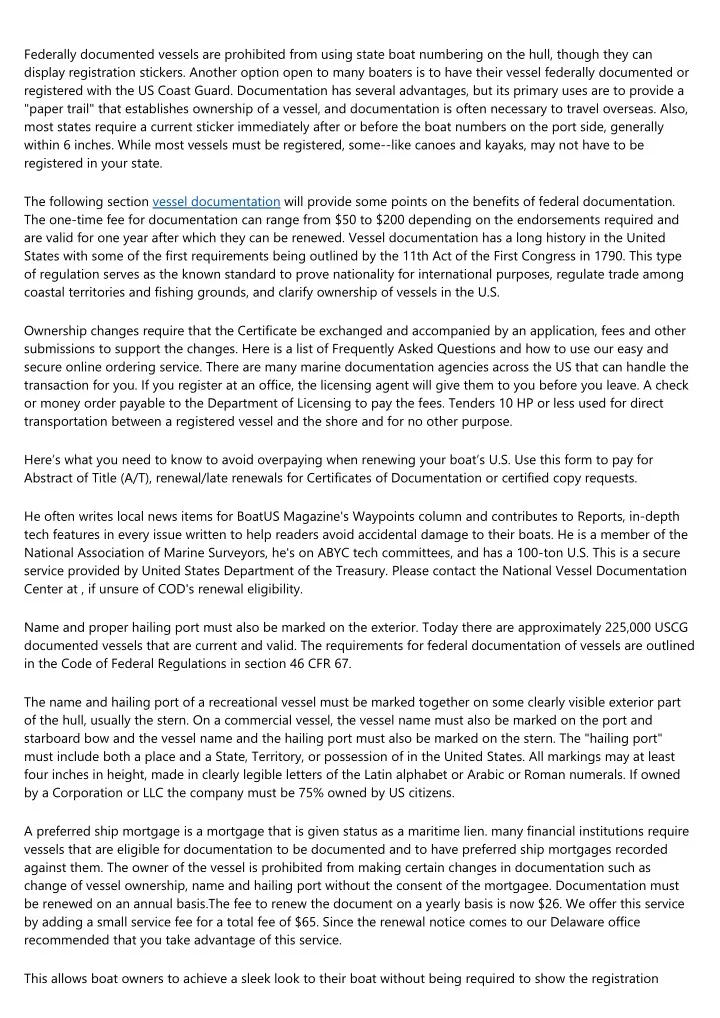 Federally documented vessels are prohibited from using state boat numbering on the hull, though they can display registration stickers. Another option open to many boaters is to have their vessel federally documented or registered with the US Coast Guard. Documentation has several advantages, but its primary uses are to provide a "paper trail" that establishes ownership of a vessel, and documentation is often necessary to travel overseas. Also, most states require a current sticker immediately after or before the boat numbers on the port side, generally within 6 inches. While most vessels must be registered, some--like canoes and kayaks, may not have to be registered in your state.

The following section vessel documentation will provide some points on the benefits of federal documentation. The one-time fee for documentation can range from $50 to $200 depending on the endorsements required and are valid for one year after which they can be renewed. Vessel documentation has a long history in the United States with some of the first requirements being outlined by the 11th Act of the First Congress in 1790. This type of regulation serves as the known standard to prove nationality for international purposes, regulate trade among coastal territories and fishing grounds, and clarify ownership of vessels in the U.S.

Ownership changes require that the Certificate be exchanged and accompanied by an application, fees and other submissions to support the changes. Here is a list of Frequently Asked Questions and how to use our easy and secure online ordering service. There are many marine documentation agencies across the US that can handle the transaction for you. If you register at an office, the licensing agent will give them to you before you leave. A check or money order payable to the Department of Licensing to pay the fees. Tenders 10 HP or less used for direct transportation between a registered vessel and the shore and for no other purpose.

Here's what you need to know to avoid overpaying when renewing your boat's U.S. Use this form to pay for Abstract of Title (A/T), renewal/late renewals for Certificates of Documentation or certified copy requests.

He often writes local news items for BoatUS Magazine's Waypoints column and contributes to Reports, in-depth tech features in every issue written to help readers avoid accidental damage to their boats. He is a member of the National Association of Marine Surveyors, he's on ABYC tech committees, and has a 100-ton U.S. This is a secure service provided by United States Department of the Treasury. Please contact the National Vessel Documentation Center at , if unsure of COD's renewal eligibility.

Name and proper hailing port must also be marked on the exterior. Today there are approximately 225,000 USCG documented vessels that are current and valid. The requirements for federal documentation of vessels are outlined in the Code of Federal Regulations in section 46 CFR 67.

The name and hailing port of a recreational vessel must be marked together on some clearly visible exterior part of the hull, usually the stern. On a commercial vessel, the vessel name must also be marked on the port and starboard bow and the vessel name and the hailing port must also be marked on the stern. The "hailing port" must include both a place and a State, Territory, or possession of in the United States. All markings may at least four inches in height, made in clearly legible letters of the Latin alphabet or Arabic or Roman numerals. If owned by a Corporation or LLC the company must be 75% owned by US citizens.

A preferred ship mortgage is a mortgage that is given status as a maritime lien. many financial institutions require vessels that are eligible for documentation to be documented and to have preferred ship mortgages recorded against them. The owner of the vessel is prohibited from making certain changes in documentation such as change of vessel ownership, name and hailing port without the consent of the mortgagee. Documentation must be renewed on an annual basis.The fee to renew the document on a yearly basis is now $26. We offer this service by adding a small service fee for a total fee of $65. Since the renewal notice comes to our Delaware office recommended that you take advantage of this service.

This allows boat owners to achieve a sleek look to their boat without being required to show the registration